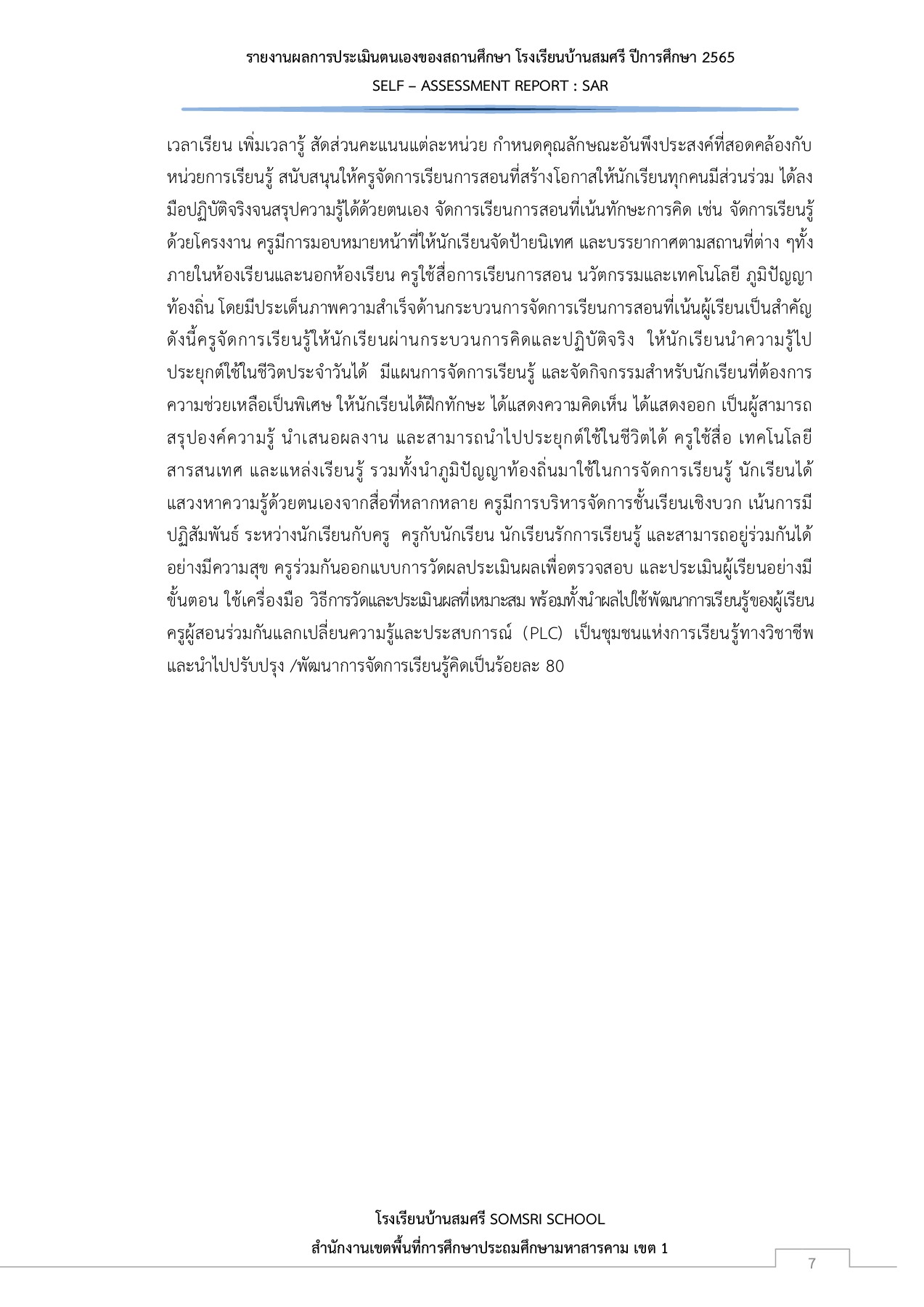 รายงานผลการประเมินตนเองของสถานศึกษา โรงเรียนบ้านสมศรี ปีการศึกษา 2565

SELF – ASSESSMENT REPORT : SAR

เวลาเรียน เพิ่มเวลารู้ สัดส่วนคะแนนแต่ละหน่วย กำหนดคุณลักษณะอันพึงประสงค์ที่สอดคล้องกับหน่วยการเรียนรู้ สนับสนุนให้ครูจัดการเรียนการสอนที่สร้างโอกาสให้นักเรียนทุกคนมีส่วนร่วม ได้ลงมือปฏิบัติจริงจนสรุปความรู้ได้ด้วยตนเอง จัดการเรียนการสอนที่เน้นทักษะการคิด เช่น จัดการเรียนรู้ด้วยโครงงาน ครูมีการมอบหมายหน้าที่ให้นักเรียนจัดป้ายนิเทศ และบรรยากาศตามสถานที่ต่าง ๆทั้งภายในห้องเรียนและนอกห้องเรียน ครูใช้สื่อการเรียนการสอน นวัตกรรมและเทคโนโลยี ภูมิปัญญาท้องถิ่น โดยมีประเด็นภาพความสำเร็จด้านกระบวนการจัดการเรียนการสอนที่เน้นผู้เรียนเป็นสำคัญ ดังนี้ครูจัดการเรียนรู้ให้นักเรียนผ่านกระบวนการคิดและปฏิบัติจริง ให้นักเรียนนำความรู้ไปประยุกต์ใช้ในชีวิตประจำวันได้ มีแผนการจัดการเรียนรู้ และจัดกิจกรรมสำหรับนักเรียนที่ต้องการความช่วยเหลือเป็นพิเศษ ให้นักเรียนได้ฝึกทักษะ ได้แสดงความคิดเห็น ได้แสดงออก เป็นผู้สามารถสรุปองค์ความรู้ นำเสนอผลงาน และสามารถนำไปประยุกต์ใช้ในชีวิตได้ ครูใช้สื่อ เทคโนโลยีสารสนเทศ และแหล่งเรียนรู้ รวมทั้งนำภูมิปัญญาท้องถิ่นมาใช้ในการจัดการเรียนรู้ นักเรียนได้แสวงหาความรู้ด้วยตนเองจากสื่อที่หลากหลาย ครูมีการบริหารจัดการชั้นเรียนเชิงบวก เน้นการมีปฏิสัมพันธ์ ระหว่างนักเรียนกับครู ครูกับนักเรียน นักเรียนรักการเรียนรู้ และสามารถอยู่ร่วมกันได้อย่างมีความสุข ครูร่วมกันออกแบบการวัดผลประเมินผลเพื่อตรวจสอบ และประเมินผู้เรียนอย่างมีขั้นตอน ใช้เครื่องมือ วิธีการวัดและประเมินผลที่เหมาะสม พร้อมทั้งนำผลไปใช้พัฒนาการเรียนรู้ของผู้เรียน ครูผู้สอนร่วมกันแลกเปลี่ยนความรู้และประสบการณ์ (PLC) เป็นชุมชนแห่งการเรียนรู้ทางวิชาชีพ และนำไปปรับปรุง /พัฒนาการจัดการเรียนรู้คิดเป็นร้อยละ 80

โรงเรียนบ้านสมศรี SOMSRI SCHOOL

สำนักงานเขตพื้นที่การศึกษาประถมศึกษามหาสารคาม เขต 1

7